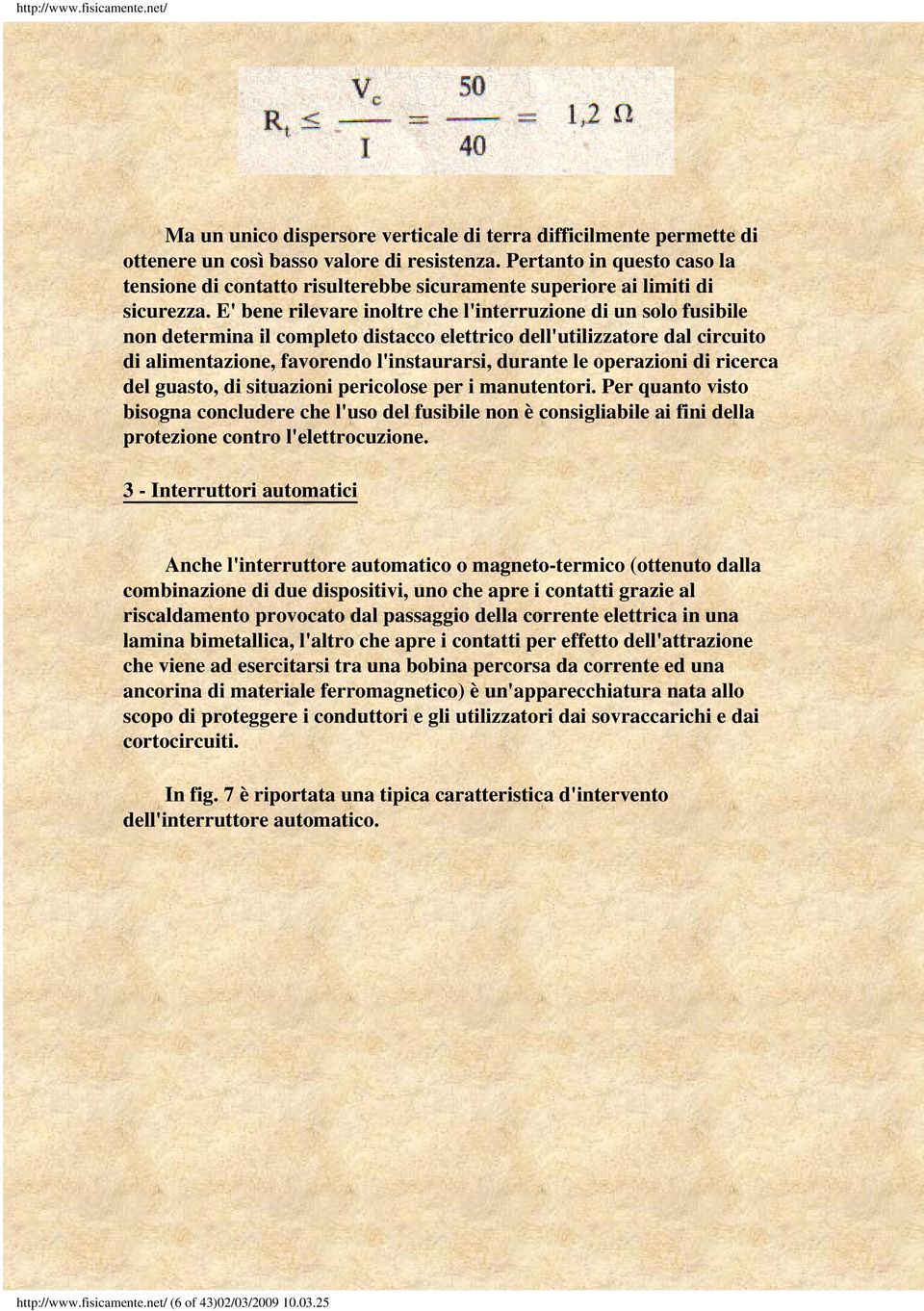 http://www.fisicamente.net/

$R_t \leq \frac{V_c}{I} = \frac{50}{40} = 1,2\ \Omega$

Ma un unico dispersore verticale di terra difficilmente permette di ottenere un così basso valore di resistenza. Pertanto in questo caso la tensione di contatto risulterebbe sicuramente superiore ai limiti di sicurezza. E' bene rilevare inoltre che l'interruzione di un solo fusibile non determina il completo distacco elettrico dell'utilizzatore dal circuito di alimentazione, favorendo l'instaurarsi, durante le operazioni di ricerca del guasto, di situazioni pericolose per i manutentori. Per quanto visto bisogna concludere che l'uso del fusibile non è consigliabile ai fini della protezione contro l'elettrocuzione.

3 - Interruttori automatici

Anche l'interruttore automatico o magneto-termico (ottenuto dalla combinazione di due dispositivi, uno che apre i contatti grazie al riscaldamento provocato dal passaggio della corrente elettrica in una lamina bimetallica, l'altro che apre i contatti per effetto dell'attrazione che viene ad esercitarsi tra una bobina percorsa da corrente ed una ancorina di materiale ferromagnetico) è un'apparecchiatura nata allo scopo di proteggere i conduttori e gli utilizzatori dai sovraccarichi e dai cortocircuiti.

In fig. 7 è riportata una tipica caratteristica d'intervento dell'interruttore automatico.

http://www.fisicamente.net/ (6 of 43)02/03/2009 10.03.25